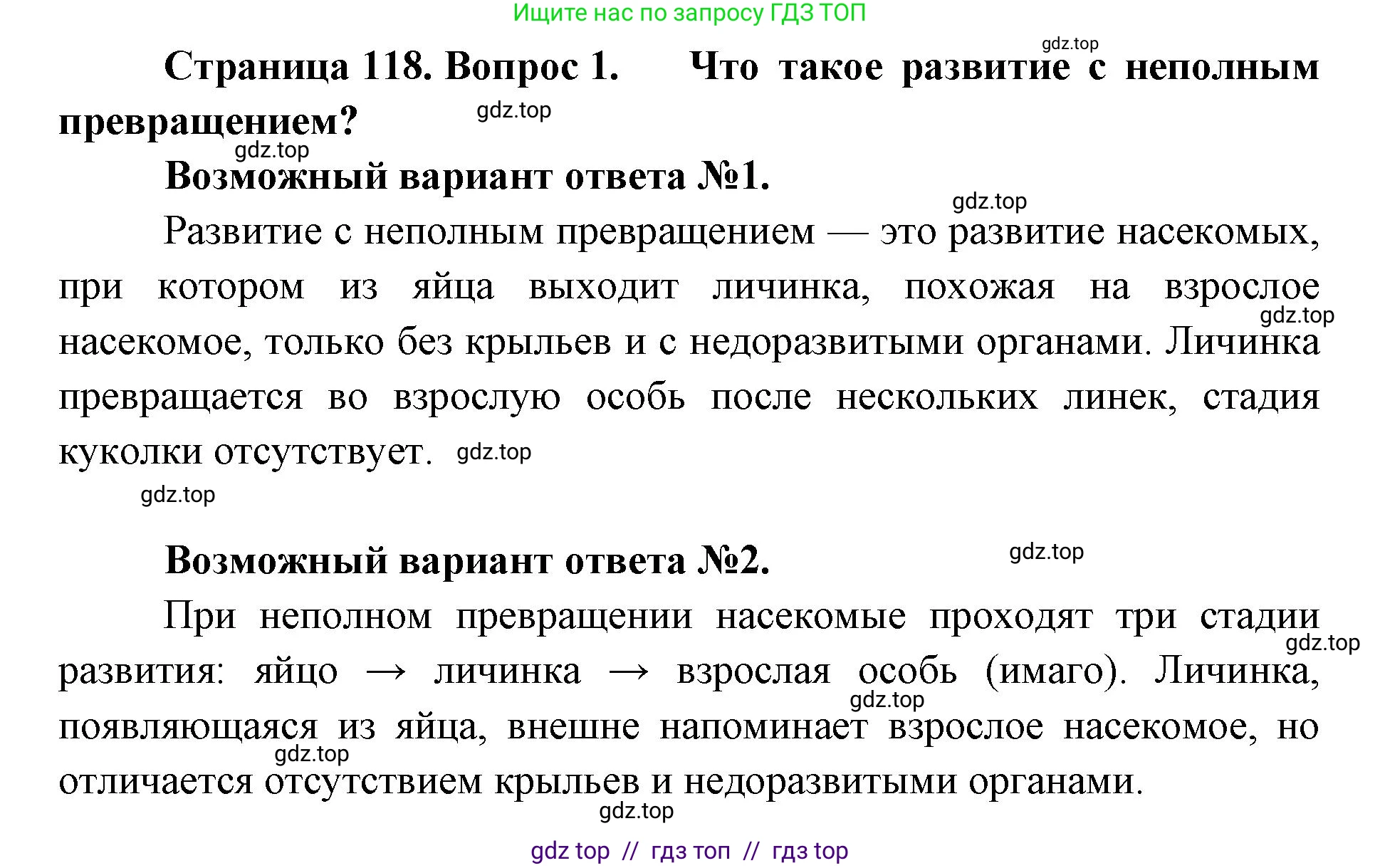 Ищите нас по запросу ГДЗ ТОП

gdz.top

Страница 118. Вопрос 1. Что такое развитие с неполным превращением?

gdz.top

gdz.top

Возможный вариант ответа №1.

gdz.top

Развитие с неполным превращением — это развитие насекомых, при котором из яйца выходит личинка, похожая на взрослое насекомое, только без крыльев и с недоразвитыми органами. Личинка превращается во взрослую особь после нескольких линек, стадия куколки отсутствует.

gdz.top

gdz.top

gdz.top

Возможный вариант ответа №2.

gdz.top

При неполном превращении насекомые проходят три стадии развития: яйцо → личинка → взрослая особь (имаго). Личинка, появляющаяся из яйца, внешне напоминает взрослое насекомое, но отличается отсутствием крыльев и недоразвитыми органами.

gdz.top

gdz.top

gdz.top

gdz.top

gdz top // гдз топ // гдз top